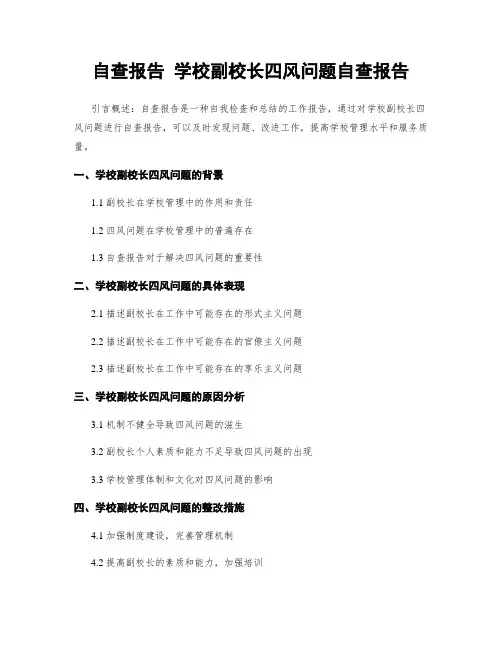 自查报告 学校副校长四风问题自查报告

引言概述：自查报告是一种自我检查和总结的工作报告，通过对学校副校长四风问题进行自查报告，可以及时发现问题、改进工作，提高学校管理水平和服务质量。

一、学校副校长四风问题的背景

1.1 副校长在学校管理中的作用和责任

1.2 四风问题在学校管理中的普遍存在

1.3 自查报告对于解决四风问题的重要性

二、学校副校长四风问题的具体表现

2.1 描述副校长在工作中可能存在的形式主义问题

2.2 描述副校长在工作中可能存在的官僚主义问题

2.3 描述副校长在工作中可能存在的享乐主义问题

三、学校副校长四风问题的原因分析

3.1 机制不健全导致四风问题的滋生

3.2 副校长个人素质和能力不足导致四风问题的出现

3.3 学校管理体制和文化对四风问题的影响

四、学校副校长四风问题的整改措施

4.1 加强制度建设，完善管理机制

4.2 提高副校长的素质和能力，加强培训